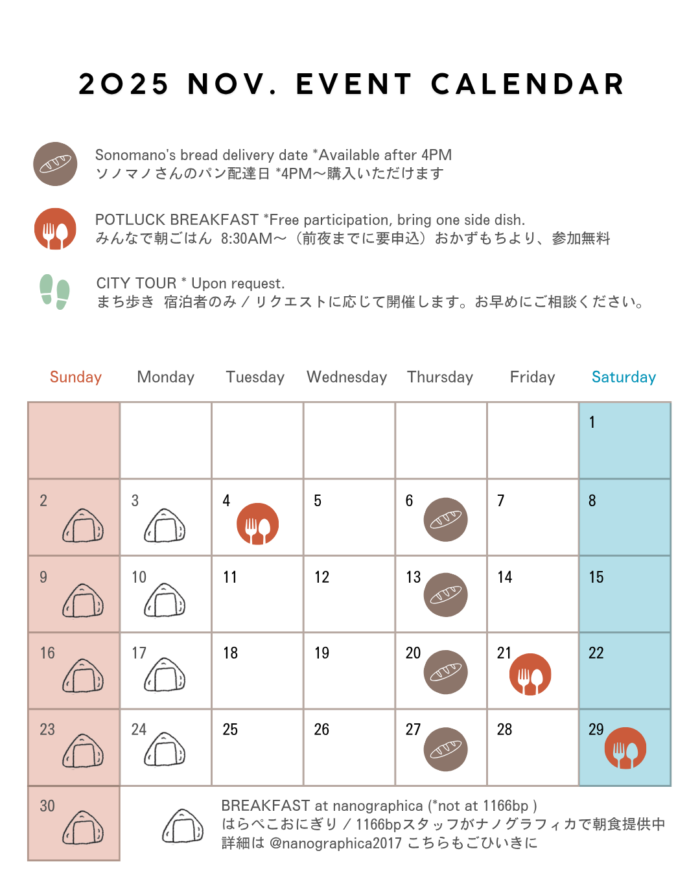 2025 NOV. EVENT CALENDAR

Sonomano's bread delivery date *Available after 4PM
ソノマノさんのパン配達日 *4PM〜購入いただけます

POTLUCK BREAKFAST *Free participation, bring one side dish.
みんなで朝ごはん 8:30AM〜（前夜までに要申込）おかずもちより、参加無料

CITY TOUR * Upon request.
まち歩き 宿泊者のみ / リクエストに応じて開催します。お早めにご相談ください。

| Sunday | Monday | Tuesday | Wednesday | Thursday | Friday | Saturday |
|---|---|---|---|---|---|---|
| | | | | | | 1 |
| 2 | 3 | 4 | 5 | 6 | 7 | 8 |
| 9 | 10 | 11 | 12 | 13 | 14 | 15 |
| 16 | 17 | 18 | 19 | 20 | 21 | 22 |
| 23 | 24 | 25 | 26 | 27 | 28 | 29 |
| 30 | | | | | | |

BREAKFAST at nanographica (*not at 1166bp )
はらぺこおにぎり / 1166bpスタッフがナノグラフィカで朝食提供中
詳細は @nanographica2017 こちらもごひいきに